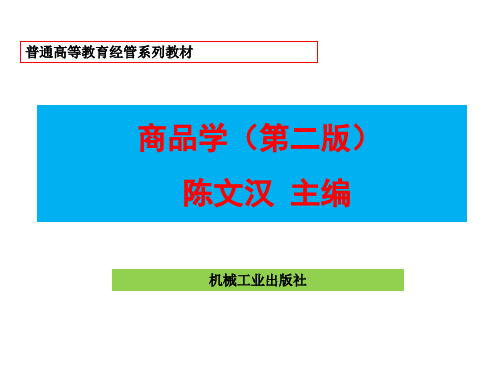 普通高等教育经管系列教材

商品学（第二版）

陈文汉 主编

机械工业出版社